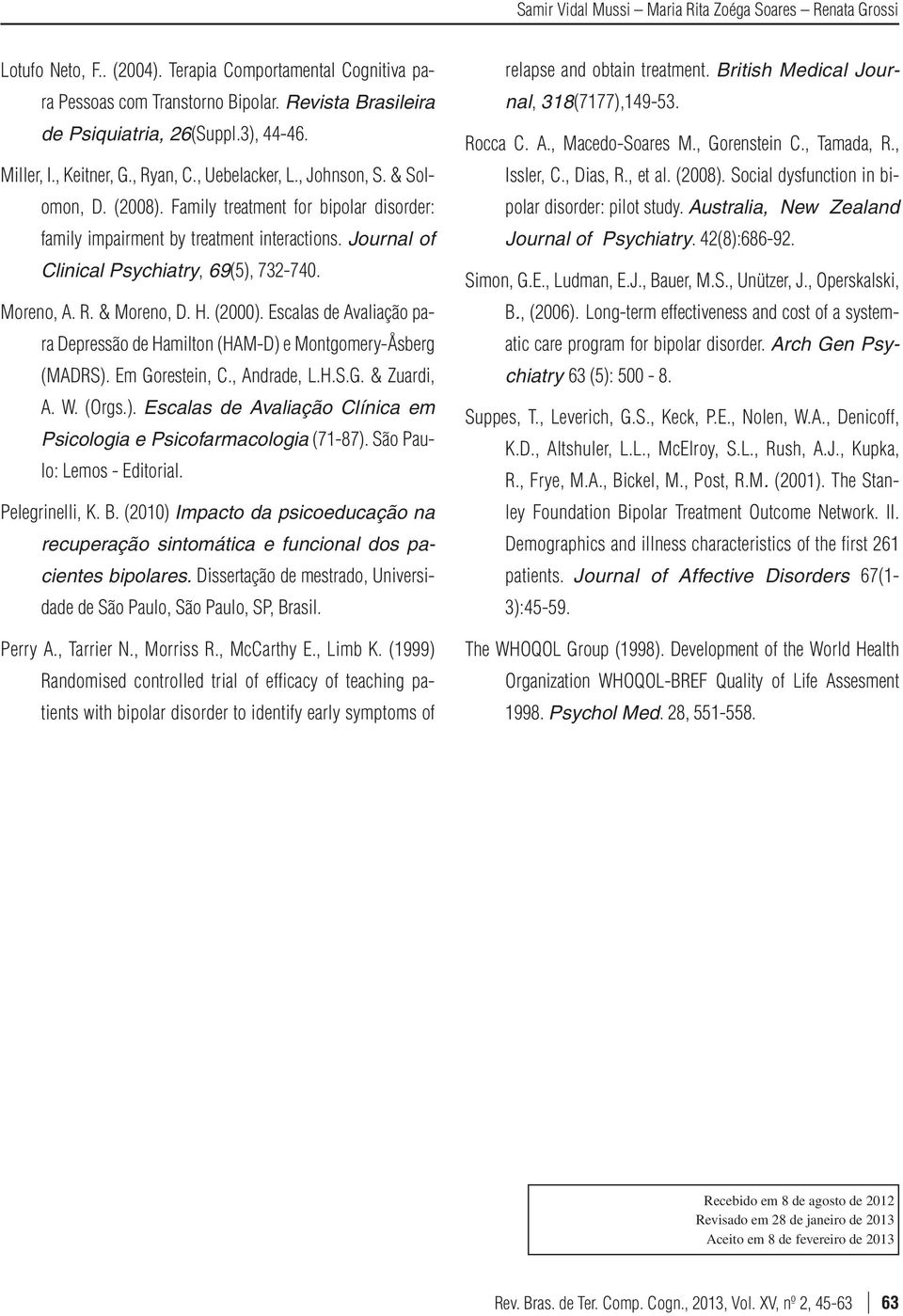 Samir Vidal Mussi – Maria Rita Zoéga Soares – Renata Grossi

Lotufo Neto, F.. (2004). Terapia Comportamental Cognitiva para Pessoas com Transtorno Bipolar. Revista Brasileira de Psiquiatria, 26(Suppl.3), 44-46.

Miller, I., Keitner, G., Ryan, C., Uebelacker, L., Johnson, S. & Solomon, D. (2008). Family treatment for bipolar disorder: family impairment by treatment interactions. Journal of Clinical Psychiatry, 69(5), 732-740.

Moreno, A. R. & Moreno, D. H. (2000). Escalas de Avaliação para Depressão de Hamilton (HAM-D) e Montgomery-Åsberg (MADRS). Em Gorestein, C., Andrade, L.H.S.G. & Zuardi, A. W. (Orgs.). Escalas de Avaliação Clínica em Psicologia e Psicofarmacologia (71-87). São Paulo: Lemos - Editorial.

Pelegrinelli, K. B. (2010) Impacto da psicoeducação na recuperação sintomática e funcional dos pacientes bipolares. Dissertação de mestrado, Universidade de São Paulo, São Paulo, SP, Brasil.

Perry A., Tarrier N., Morriss R., McCarthy E., Limb K. (1999) Randomised controlled trial of efficacy of teaching patients with bipolar disorder to identify early symptoms of relapse and obtain treatment. British Medical Journal, 318(7177),149-53.

Rocca C. A., Macedo-Soares M., Gorenstein C., Tamada, R., Issler, C., Dias, R., et al. (2008). Social dysfunction in bipolar disorder: pilot study. Australia, New Zealand Journal of Psychiatry. 42(8):686-92.

Simon, G.E., Ludman, E.J., Bauer, M.S., Unützer, J., Operskalski, B., (2006). Long-term effectiveness and cost of a systematic care program for bipolar disorder. Arch Gen Psychiatry 63 (5): 500 - 8.

Suppes, T., Leverich, G.S., Keck, P.E., Nolen, W.A., Denicoff, K.D., Altshuler, L.L., McElroy, S.L., Rush, A.J., Kupka, R., Frye, M.A., Bickel, M., Post, R.M. (2001). The Stanley Foundation Bipolar Treatment Outcome Network. II. Demographics and illness characteristics of the first 261 patients. Journal of Affective Disorders 67(1-3):45-59.

The WHOQOL Group (1998). Development of the World Health Organization WHOQOL-BREF Quality of Life Assesment 1998. Psychol Med. 28, 551-558.

Recebido em 8 de agosto de 2012
Revisado em 28 de janeiro de 2013
Aceito em 8 de fevereiro de 2013

Rev. Bras. de Ter. Comp. Cogn., 2013, Vol. XV, nº 2, 45-63 63